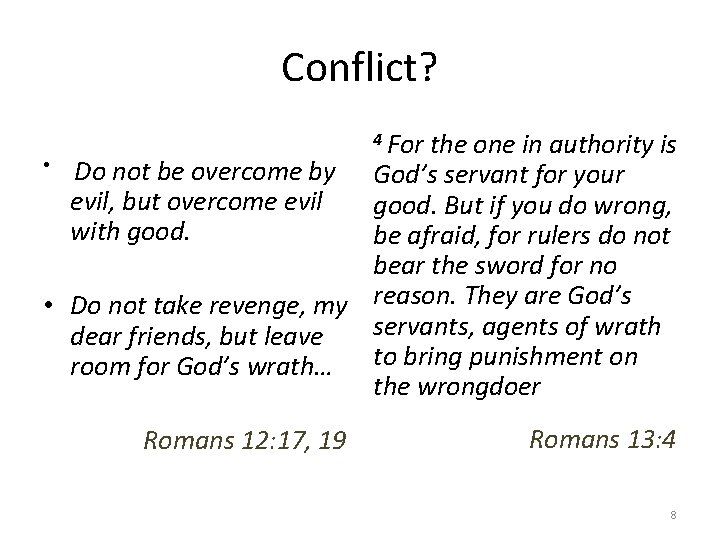 Conflict?

• Do not be overcome by evil, but overcome evil with good.

• Do not take revenge, my dear friends, but leave room for God's wrath…

Romans 12:17, 19

$^4$ For the one in authority is God's servant for your good. But if you do wrong, be afraid, for rulers do not bear the sword for no reason. They are God's servants, agents of wrath to bring punishment on the wrongdoer

Romans 13:4

8